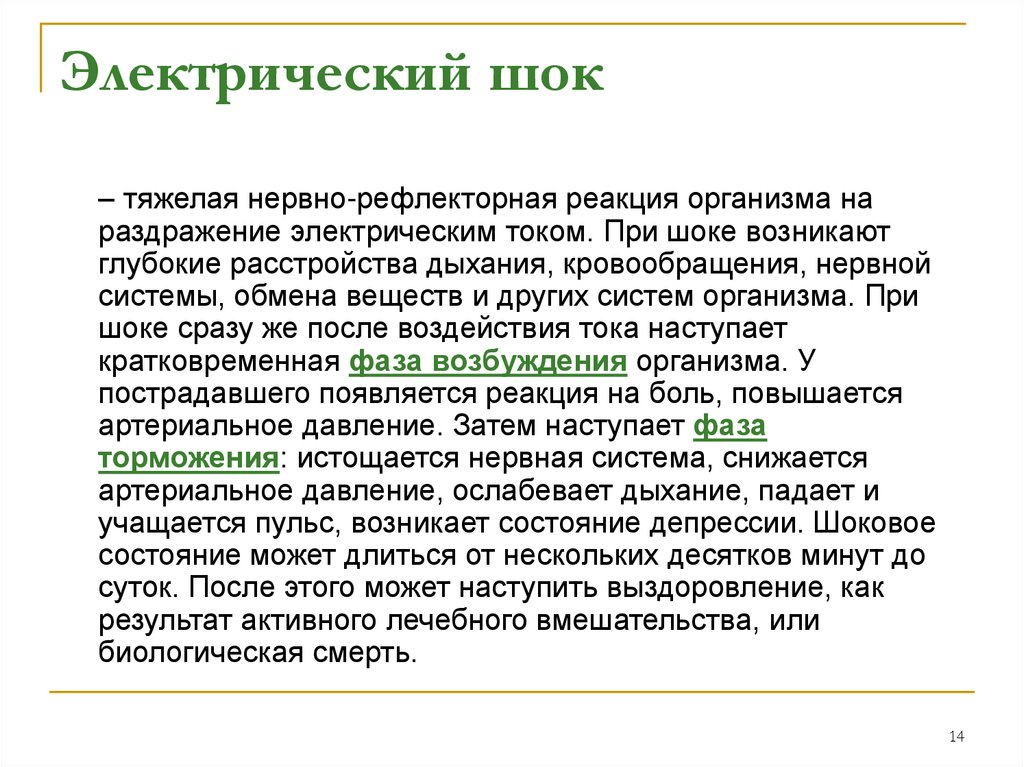 Электрический шок

– тяжелая нервно-рефлекторная реакция организма на раздражение электрическим током. При шоке возникают глубокие расстройства дыхания, кровообращения, нервной системы, обмена веществ и других систем организма. При шоке сразу же после воздействия тока наступает кратковременная фаза возбуждения организма. У пострадавшего появляется реакция на боль, повышается артериальное давление. Затем наступает фаза торможения: истощается нервная система, снижается артериальное давление, ослабевает дыхание, падает и учащается пульс, возникает состояние депрессии. Шоковое состояние может длиться от нескольких десятков минут до суток. После этого может наступить выздоровление, как результат активного лечебного вмешательства, или биологическая смерть.

14